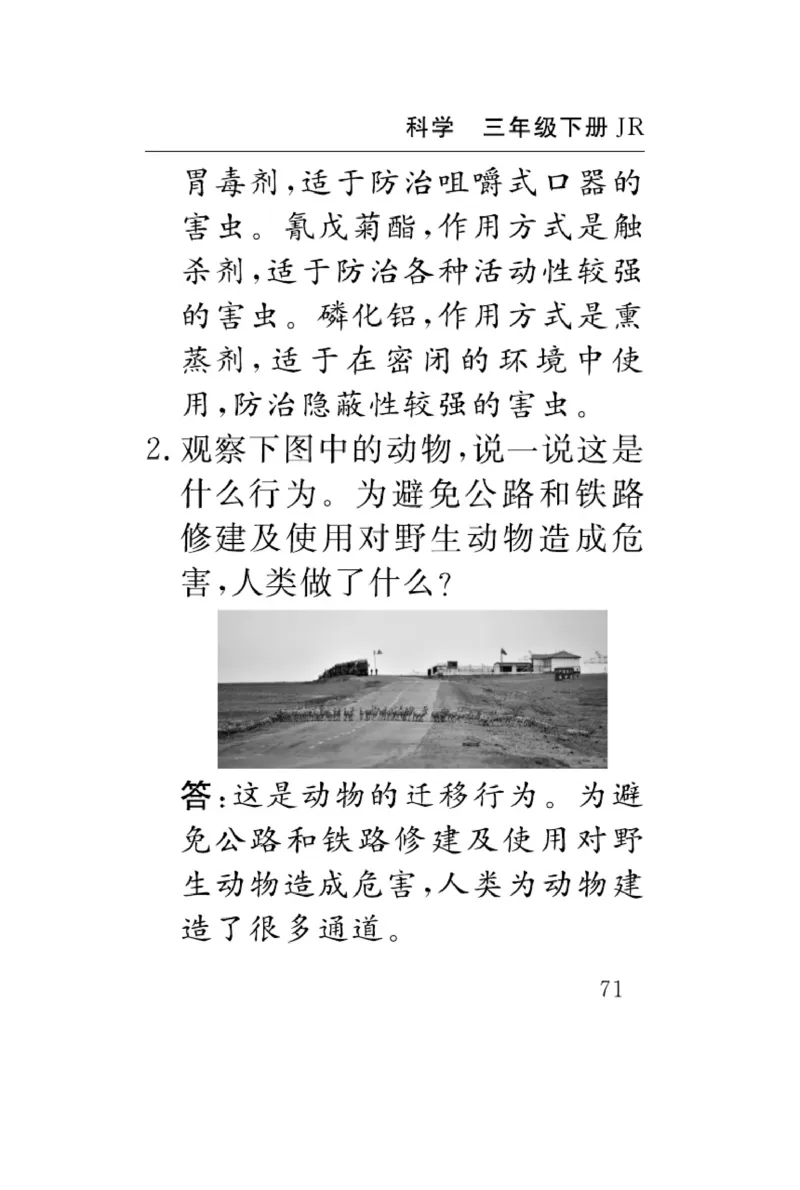 科学　三年级下册 JR

胃毒剂,适于防治咀嚼式口器的害虫。氰戊菊酯,作用方式是触杀剂,适于防治各种活动性较强的害虫。磷化铝,作用方式是熏蒸剂,适于在密闭的环境中使用,防治隐蔽性较强的害虫。

2. 观察下图中的动物,说一说这是什么行为。为避免公路和铁路修建及使用对野生动物造成危害,人类做了什么?

答:这是动物的迁移行为。为避免公路和铁路修建及使用对野生动物造成危害,人类为动物建造了很多通道。

71